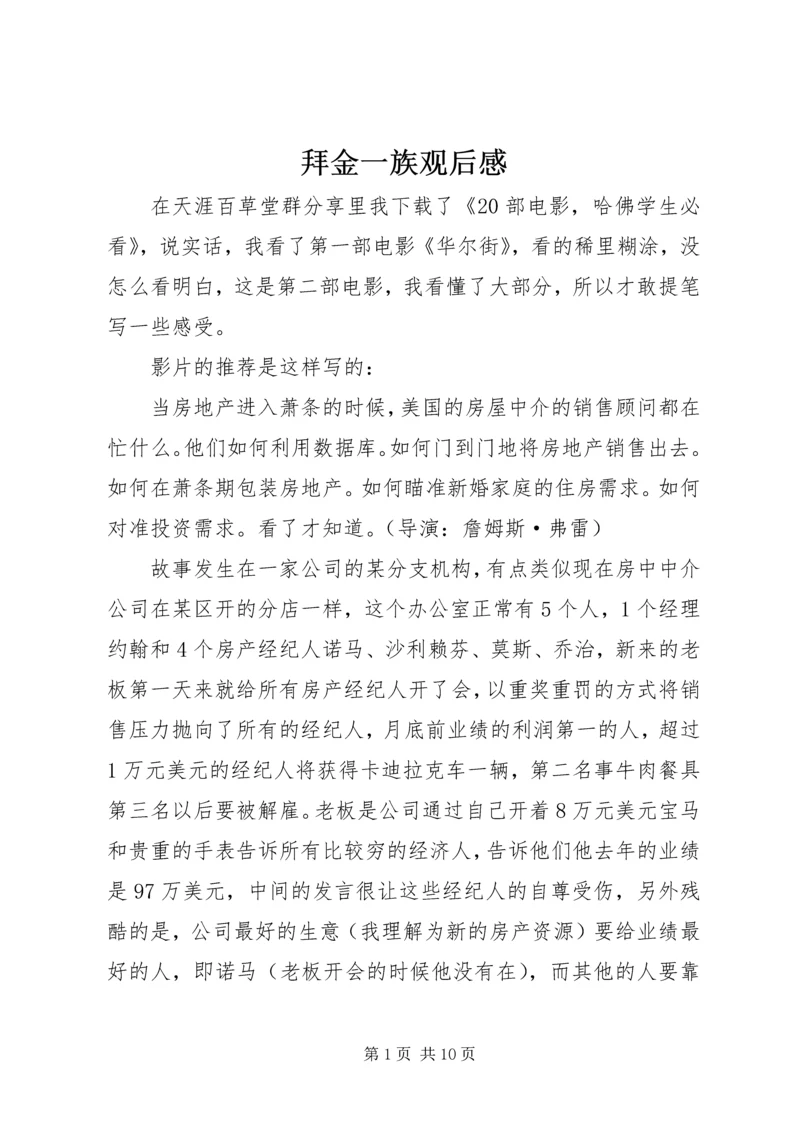 拜金一族观后感

在天涯百草堂群分享里我下载了《20部电影，哈佛学生必看》，说实话，我看了第一部电影《华尔街》，看的稀里糊涂，没怎么看明白，这是第二部电影，我看懂了大部分，所以才敢提笔写一些感受。

影片的推荐是这样写的：

当房地产进入萧条的时候，美国的房屋中介的销售顾问都在忙什么。他们如何利用数据库。如何门到门地将房地产销售出去。如何在萧条期包装房地产。如何瞄准新婚家庭的住房需求。如何对准投资需求。看了才知道。（导演：詹姆斯·弗雷）

故事发生在一家公司的某分支机构，有点类似现在房中中介公司在某区开的分店一样，这个办公室正常有5个人，1个经理约翰和4个房产经纪人诺马、沙利赖芬、莫斯、乔治，新来的老板第一天来就给所有房产经纪人开了会，以重奖重罚的方式将销售压力抛向了所有的经纪人，月底前业绩的利润第一的人，超过1万元美元的经纪人将获得卡迪拉克车一辆，第二名事牛肉餐具第三名以后要被解雇。老板是公司通过自己开着8万元美元宝马和贵重的手表告诉所有比较穷的经济人，告诉他们他去年的业绩是97万美元，中间的发言很让这些经纪人的自尊受伤，另外残酷的是，公司最好的生意（我理解为新的房产资源）要给业绩最好的人，即诺马（老板开会的时候他没有在），而其他的人要靠

第1页 共10页